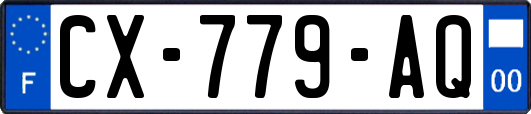 F
CX-779-AQ
00